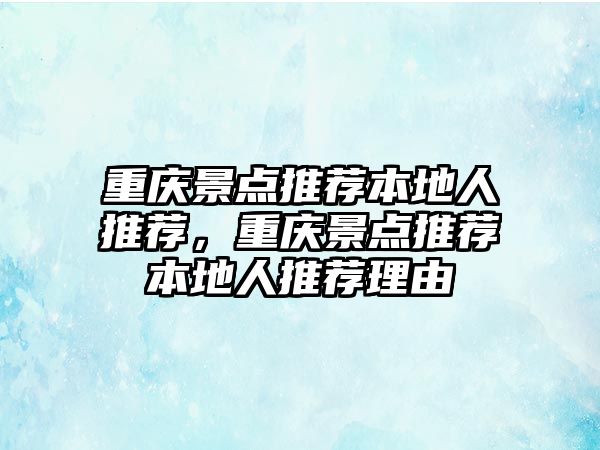 重庆景点推荐本地人推荐，重庆景点推荐本地人推荐理由